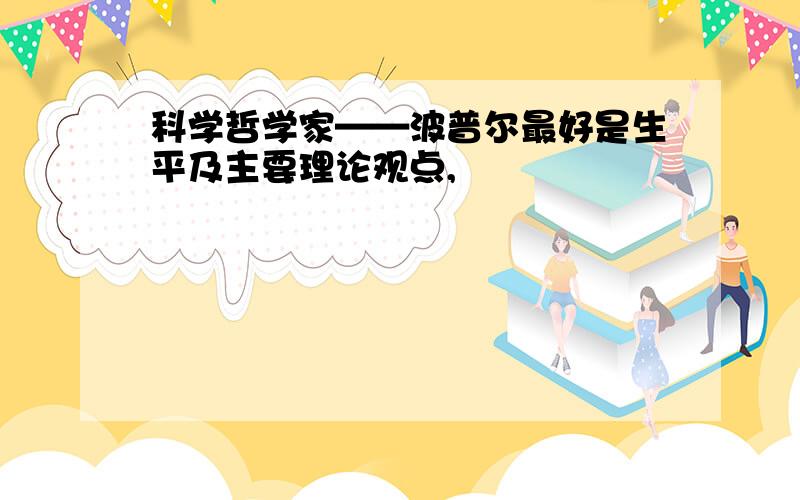 科学哲学家——波普尔最好是生平及主要理论观点,